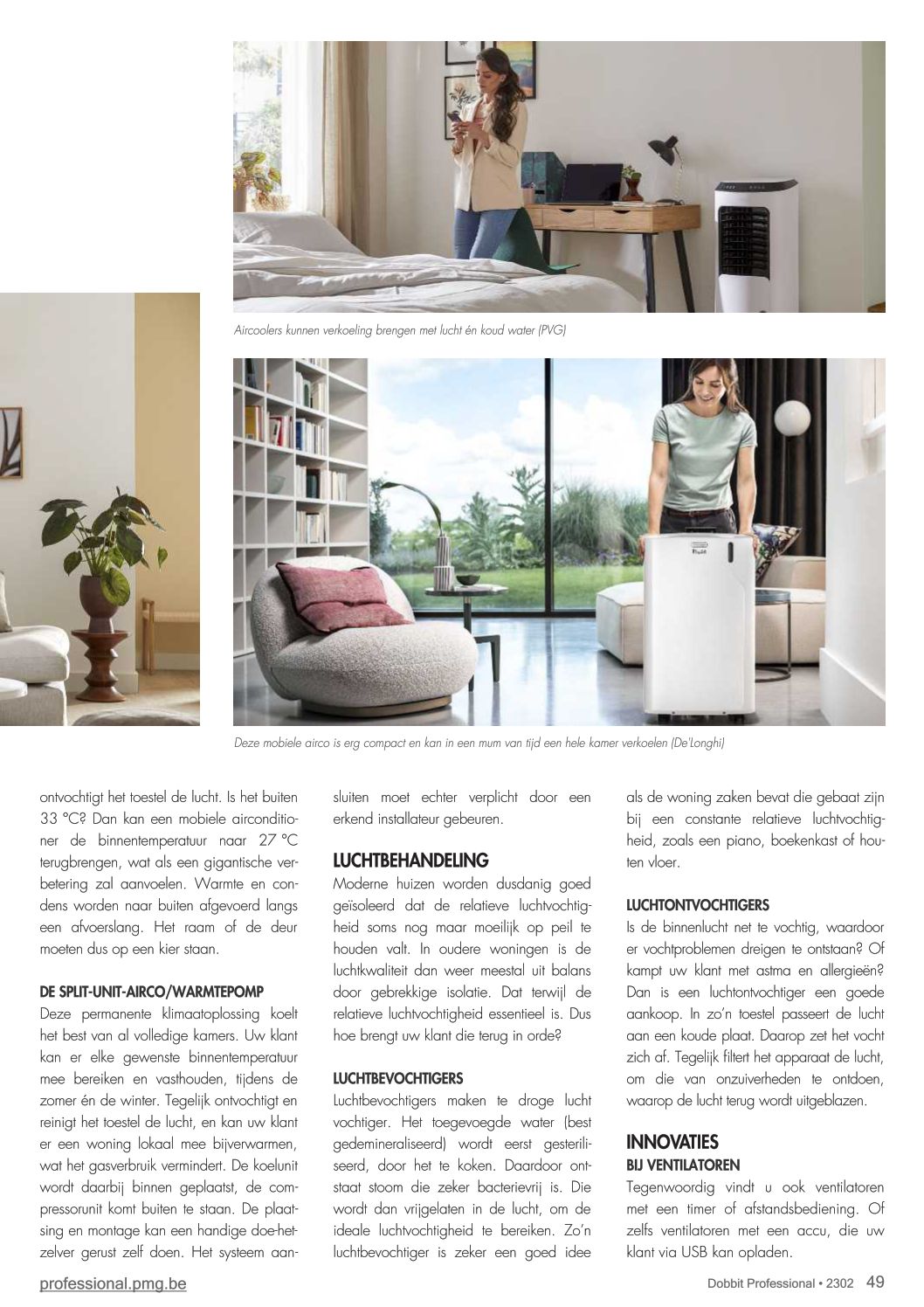 Aircoolers kunnen verkoeling brengen met lucht én koud water (PVG)

Deze mobiele airco is erg compact en kan in een mum van tijd een hele kamer verkoelen (De'Longhi)

ontvochtigt het toestel de lucht. Is het buiten 33 °C? Dan kan een mobiele airconditioner de binnentemperatuur naar 27 °C terugbrengen, wat als een gigantische verbetering zal aanvoelen. Warmte en condens worden naar buiten afgevoerd langs een afvoerslang. Het raam of de deur moeten dus op een kier staan.

DE SPLIT-UNIT-AIRCO/WARMTEPOMP

Deze permanente klimaatoplossing koelt het best van al volledige kamers. Uw klant kan er elke gewenste binnentemperatuur mee bereiken en vasthouden, tijdens de zomer én de winter. Tegelijk ontvochtigt en reinigt het toestel de lucht, en kan uw klant er een woning lokaal mee bijverwarmen, wat het gasverbruik vermindert. De koelunit wordt daarbij binnen geplaatst, de compressorunit komt buiten te staan. De plaatsing en montage kan een handige doe-het-zelver gerust zelf doen. Het systeem aansluiten moet echter verplicht door een erkend installateur gebeuren.

LUCHTBEHANDELING

Moderne huizen worden dusdanig goed geïsoleerd dat de relatieve luchtvochtigheid soms nog maar moeilijk op peil te houden valt. In oudere woningen is de luchtkwaliteit dan weer meestal uit balans door gebrekkige isolatie. Dat terwijl de relatieve luchtvochtigheid essentieel is. Dus hoe brengt uw klant die terug in orde?

LUCHTBEVOCHTIGERS

Luchtbevochtigers maken te droge lucht vochtiger. Het toegevoegde water (best gedemineraliseerd) wordt eerst gesteriliseerd, door het te koken. Daardoor ontstaat stoom die zeker bacterievrij is. Die wordt dan vrijgelaten in de lucht, om de ideale luchtvochtigheid te bereiken. Zo'n luchtbevochtiger is zeker een goed idee als de woning zaken bevat die gebaat zijn bij een constante relatieve luchtvochtigheid, zoals een piano, boekenkast of houten vloer.

LUCHTONTVOCHTIGERS

Is de binnenlucht net te vochtig, waardoor er vochtproblemen dreigen te ontstaan? Of kampt uw klant met astma en allergieën? Dan is een luchtontvochtiger een goede aankoop. In zo'n toestel passeert de lucht aan een koude plaat. Daarop zet het vocht zich af. Tegelijk filtert het apparaat de lucht, om die van onzuiverheden te ontdoen, waarop de lucht terug wordt uitgeblazen.

INNOVATIES
BIJ VENTILATOREN

Tegenwoordig vindt u ook ventilatoren met een timer of afstandsbediening. Of zelfs ventilatoren met een accu, die uw klant via USB kan opladen.

professional.pmg.be

Dobbit Professional • 2302 49